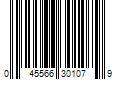 0 45566 30107 9